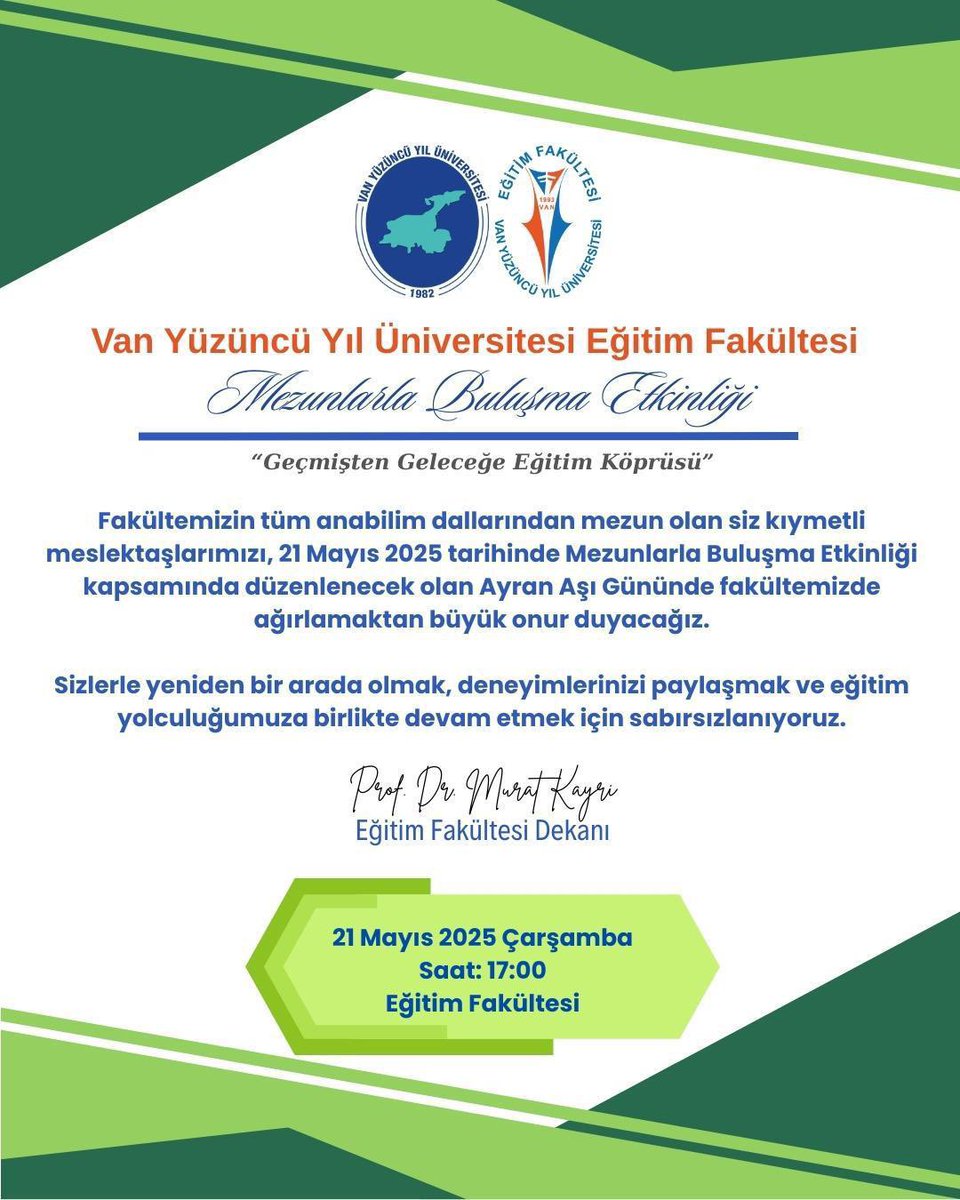 VAN YÜZÜNCÜ YIL ÜNİVERSİTESİ
1982

EĞİTİM FAKÜLTESİ
1993 VAN
VAN YÜZÜNCÜ YIL ÜNİVERSİTESİ

Van Yüzüncü Yıl Üniversitesi Eğitim Fakültesi

Mezunlarla Buluşma Etkinliği

"Geçmişten Geleceğe Eğitim Köprüsü"

Fakültemizin tüm anabilim dallarından mezun olan siz kıymetli meslektaşlarımızı, 21 Mayıs 2025 tarihinde Mezunlarla Buluşma Etkinliği kapsamında düzenlenecek olan Ayran Aşı Gününde fakültemizde ağırlamaktan büyük onur duyacağız.

Sizlerle yeniden bir arada olmak, deneyimlerinizi paylaşmak ve eğitim yolculuğumuza birlikte devam etmek için sabırsızlanıyoruz.

Prof. Dr. Murat Kayri
Eğitim Fakültesi Dekanı

21 Mayıs 2025 Çarşamba
Saat: 17:00
Eğitim Fakültesi